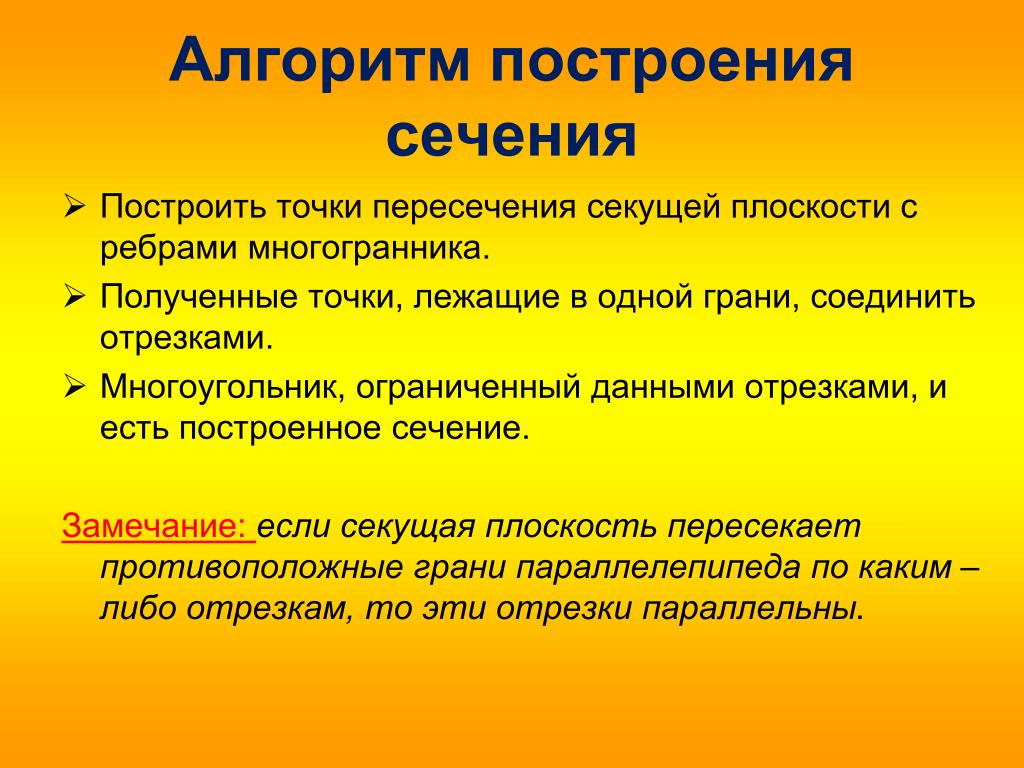 Алгоритм построения сечения

➢ Построить точки пересечения секущей плоскости с ребрами многогранника.
➢ Полученные точки, лежащие в одной грани, соединить отрезками.
➢ Многоугольник, ограниченный данными отрезками, и есть построенное сечение.

Замечание: если секущая плоскость пересекает противоположные грани параллелепипеда по каким – либо отрезкам, то эти отрезки параллельны.